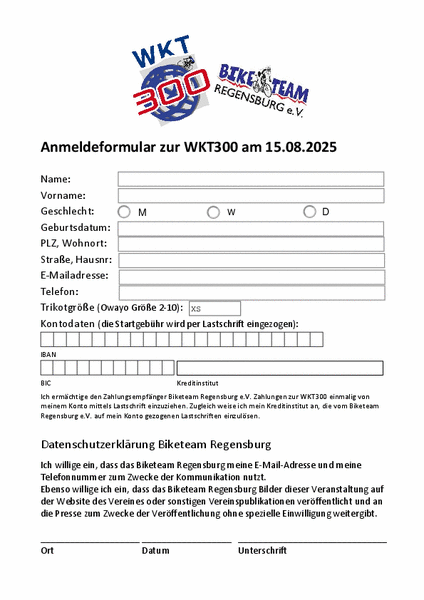 WKT 300

BIKE TEAM REGENSBURG e.V.

Anmeldeformular zur WKT300 am 15.08.2025

Name:
Vorname:
Geschlecht: M W D
Geburtsdatum:
PLZ, Wohnort:
Straße, Hausnr:
E-Mailadresse:
Telefon:
Trikotgröße (Owayo Größe 2-10): XS
Kontodaten (die Startgebühr wird per Lastschrift eingezogen):

IBAN

BIC Kreditinstitut

Ich ermächtige den Zahlungsempfänger Biketeam Regensburg e.V. Zahlungen zur WKT300 einmalig von meinem Konto mittels Lastschrift einzuziehen. Zugleich weise ich mein Kreditinstitut an, die vom Biketeam Regensburg e.V. auf mein Konto gezogenen Lastschriften einzulösen.

Datenschutzerklärung Biketeam Regensburg

Ich willige ein, dass das Biketeam Regensburg meine E-Mail-Adresse und meine Telefonnummer zum Zwecke der Kommunikation nutzt.
Ebenso willige ich ein, dass das Biketeam Regensburg Bilder dieser Veranstaltung auf der Website des Vereines oder sonstigen Vereinspublikationen veröffentlicht und an die Presse zum Zwecke der Veröffentlichung ohne spezielle Einwilligung weitergibt.

Ort Datum Unterschrift